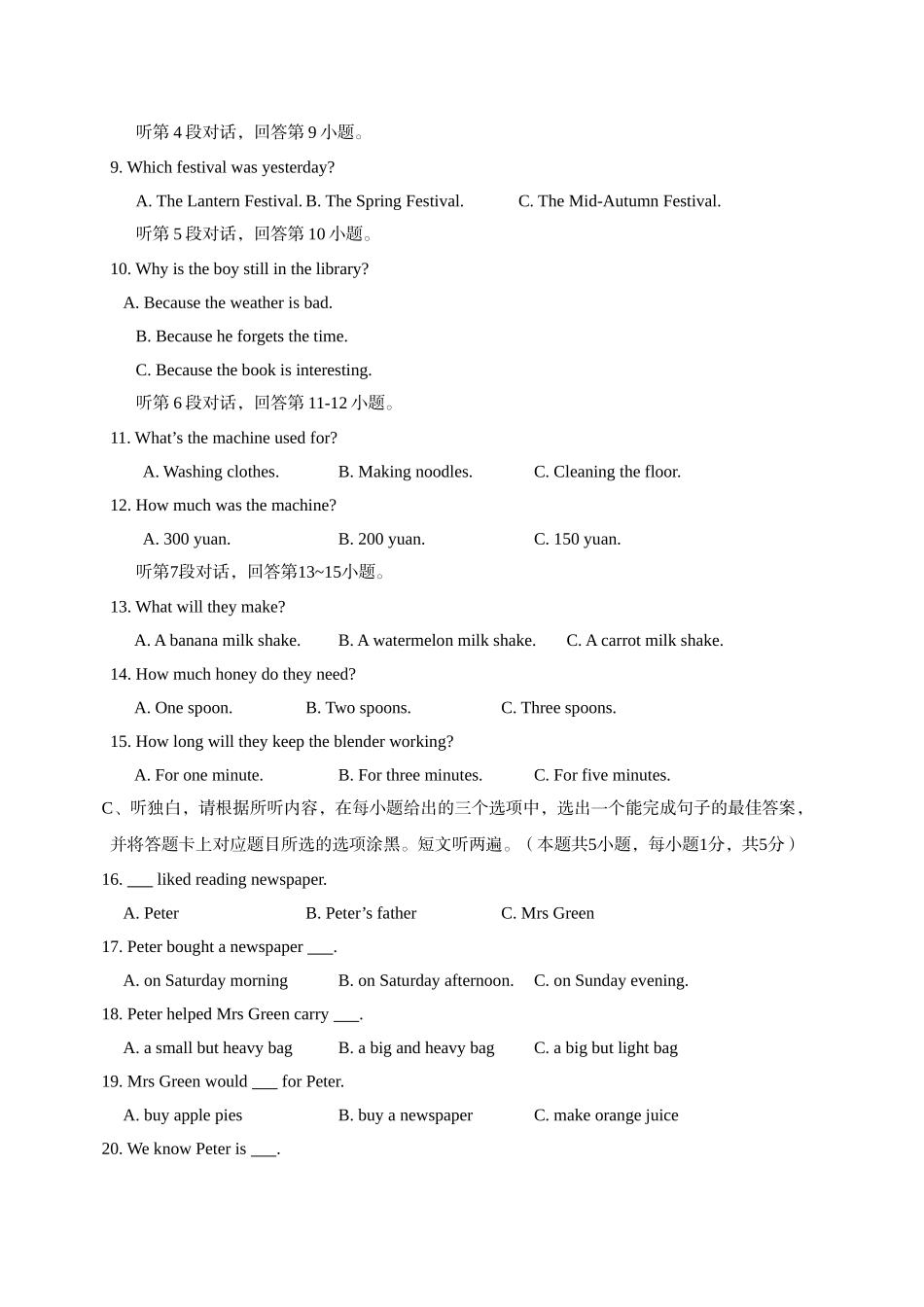 听第4段对话，回答第9小题。

9. Which festival was yesterday?

A. The Lantern Festival. B. The Spring Festival. C. The Mid-Autumn Festival.

听第5段对话，回答第10小题。

10. Why is the boy still in the library?

A. Because the weather is bad.

B. Because he forgets the time.

C. Because the book is interesting.

听第6段对话，回答第11-12小题。

11. What's the machine used for?

A. Washing clothes. B. Making noodles. C. Cleaning the floor.

12. How much was the machine?

A. 300 yuan. B. 200 yuan. C. 150 yuan.

听第7段对话，回答第13~15小题。

13. What will they make?

A. A banana milk shake. B. A watermelon milk shake. C. A carrot milk shake.

14. How much honey do they need?

A. One spoon. B. Two spoons. C. Three spoons.

15. How long will they keep the blender working?

A. For one minute. B. For three minutes. C. For five minutes.

C、听独白，请根据所听内容，在每小题给出的三个选项中，选出一个能完成句子的最佳答案，并将答题卡上对应题目所选的选项涂黑。短文听两遍。（本题共5小题，每小题1分，共5分）

16. ____ liked reading newspaper.

A. Peter B. Peter's father C. Mrs Green

17. Peter bought a newspaper ____.

A. on Saturday morning B. on Saturday afternoon. C. on Sunday evening.

18. Peter helped Mrs Green carry ____.

A. a small but heavy bag B. a big and heavy bag C. a big but light bag

19. Mrs Green would ____ for Peter.

A. buy apple pies B. buy a newspaper C. make orange juice

20. We know Peter is ____.